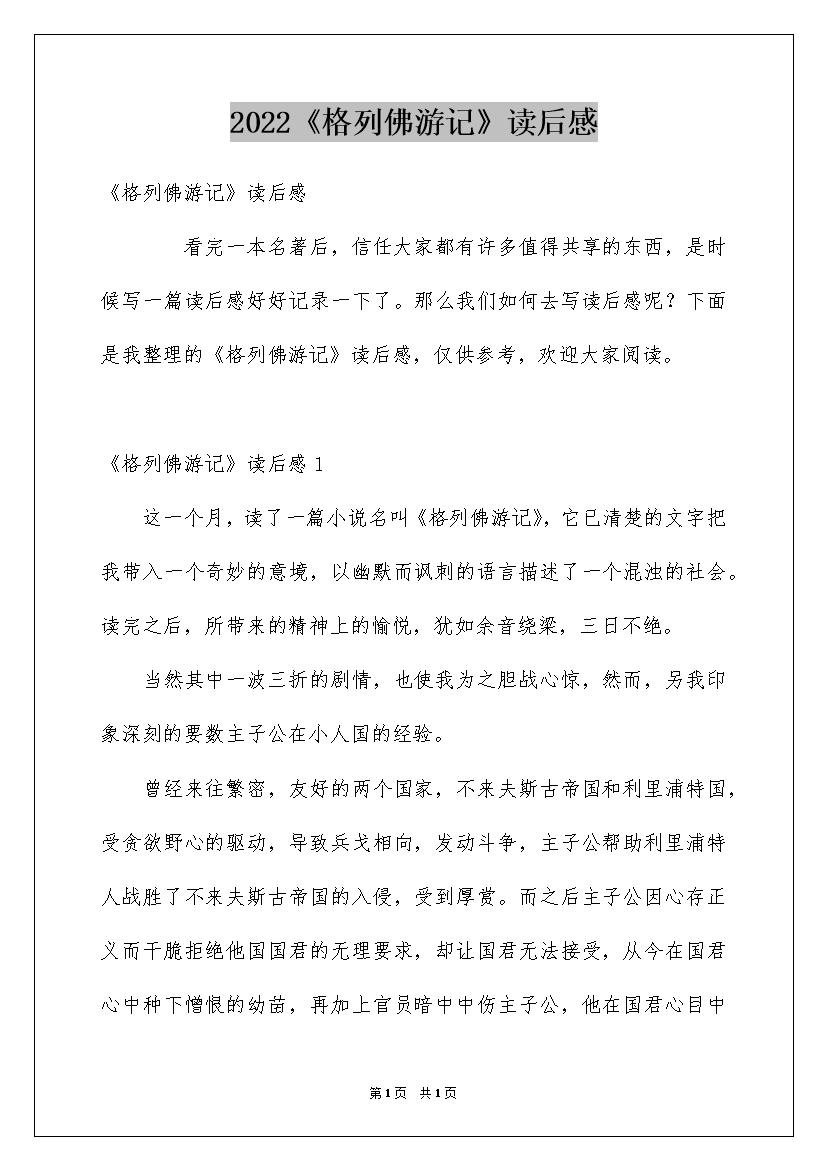 2022《格列佛游记》读后感

《格列佛游记》读后感

看完一本名著后，信任大家都有许多值得共享的东西，是时候写一篇读后感好好记录一下了。那么我们如何去写读后感呢？下面是我整理的《格列佛游记》读后感，仅供参考，欢迎大家阅读。

《格列佛游记》读后感 1

这一个月，读了一篇小说名叫《格列佛游记》，它已清楚的文字把我带入一个奇妙的意境，以幽默而讽刺的语言描述了一个混浊的社会。读完之后，所带来的精神上的愉悦，犹如余音绕梁，三日不绝。

当然其中一波三折的剧情，也使我为之胆战心惊，然而，另我印象深刻的要数主子公在小人国的经验。

曾经来往繁密，友好的两个国家，不来夫斯古帝国和利里浦特国，受贪欲野心的驱动，导致兵戈相向，发动斗争，主子公帮助利里浦特人战胜了不来夫斯古帝国的入侵，受到厚赏。而之后主子公因心存正义而干脆拒绝他国国君的无理要求，却让国君无法接受，从今在国君心中种下憎恨的幼苗，再加上官员暗中中伤主子公，他在国君心目中

第1页 共1页